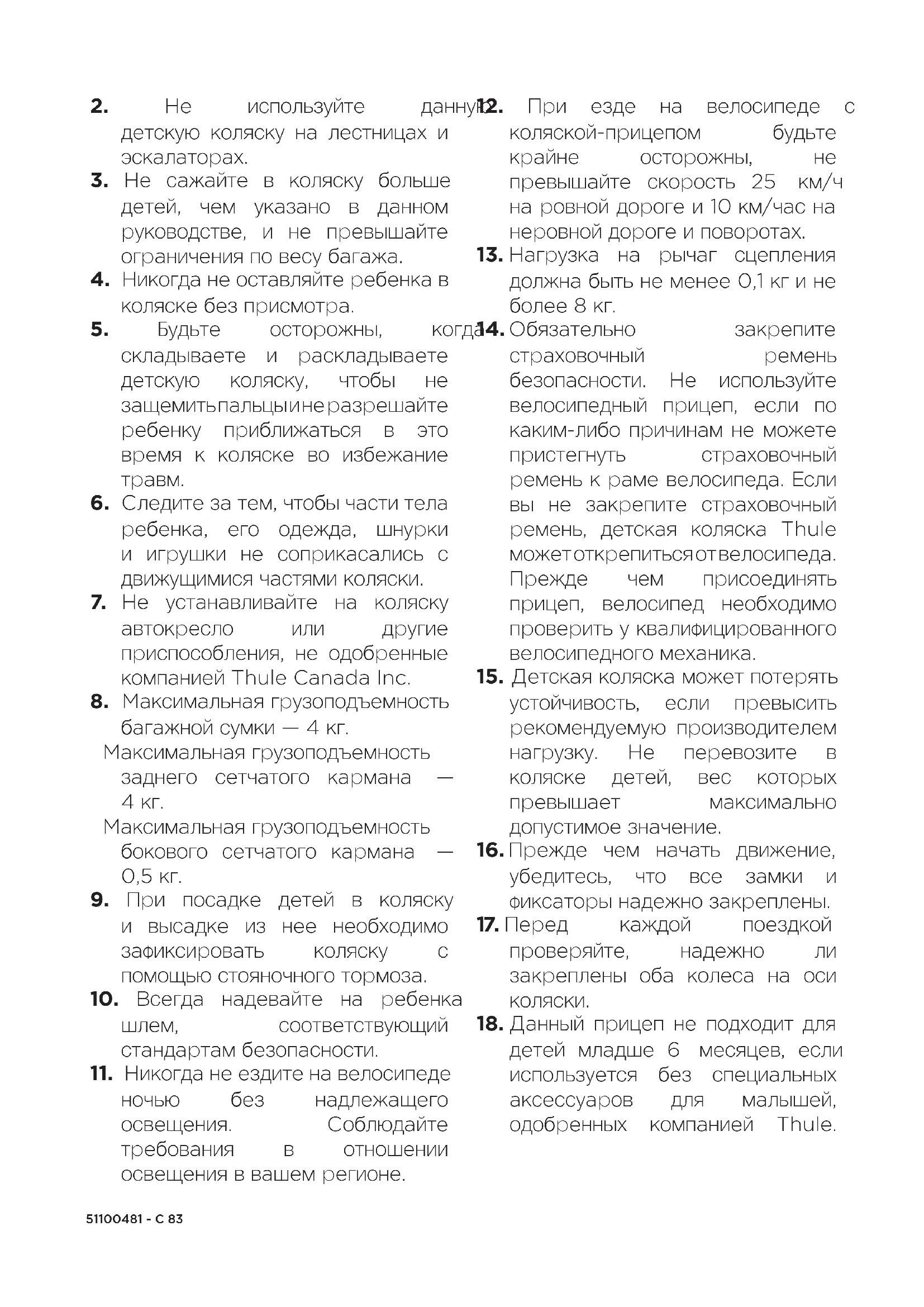 2. Не используйте данную детскую коляску на лестницах и эскалаторах.

3. Не сажайте в коляску больше детей, чем указано в данном руководстве, и не превышайте ограничения по весу багажа.

4. Никогда не оставляйте ребенка в коляске без присмотра.

5. Будьте осторожны, когда складываете и раскладываете детскую коляску, чтобы не защемить пальцы и не разрешайте ребенку приближаться в это время к коляске во избежание травм.

6. Следите за тем, чтобы части тела ребенка, его одежда, шнурки и игрушки не соприкасались с движущимися частями коляски.

7. Не устанавливайте на коляску автокресло или другие приспособления, не одобренные компанией Thule Canada Inc.

8. Максимальная грузоподъемность багажной сумки — 4 кг.
Максимальная грузоподъемность заднего сетчатого кармана — 4 кг.
Максимальная грузоподъемность бокового сетчатого кармана — 0,5 кг.

9. При посадке детей в коляску и высадке из нее необходимо зафиксировать коляску с помощью стояночного тормоза.

10. Всегда надевайте на ребенка шлем, соответствующий стандартам безопасности.

11. Никогда не ездите на велосипеде ночью без надлежащего освещения. Соблюдайте требования в отношении освещения в вашем регионе.

12. При езде на велосипеде с коляской-прицепом будьте крайне осторожны, не превышайте скорость 25 км/ч на ровной дороге и 10 км/час на неровной дороге и поворотах.

13. Нагрузка на рычаг сцепления должна быть не менее 0,1 кг и не более 8 кг.

14. Обязательно закрепите страховочный ремень безопасности. Не используйте велосипедный прицеп, если по каким-либо причинам не можете пристегнуть страховочный ремень к раме велосипеда. Если вы не закрепите страховочный ремень, детская коляска Thule может открепиться от велосипеда. Прежде чем присоединять прицеп, велосипед необходимо проверить у квалифицированного велосипедного механика.

15. Детская коляска может потерять устойчивость, если превысить рекомендуемую производителем нагрузку. Не перевозите в коляске детей, вес которых превышает максимально допустимое значение.

16. Прежде чем начать движение, убедитесь, что все замки и фиксаторы надежно закреплены.

17. Перед каждой поездкой проверяйте, надежно ли закреплены оба колеса на оси коляски.

18. Данный прицеп не подходит для детей младше 6 месяцев, если используется без специальных аксессуаров для малышей, одобренных компанией Thule.

51100481 - C 83